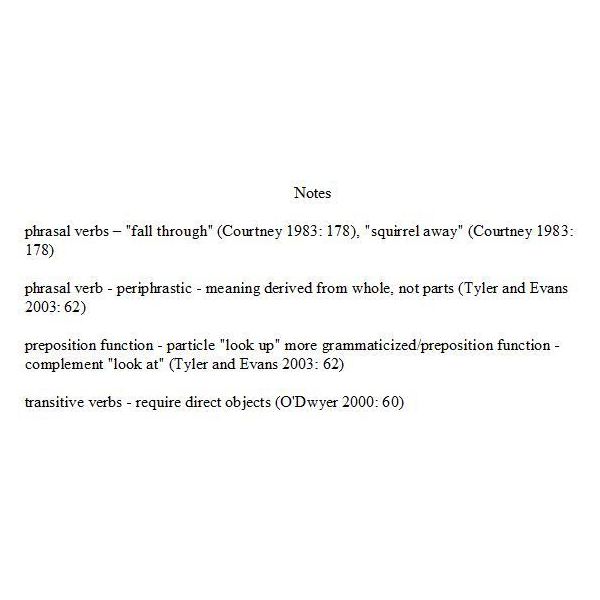 Notes

phrasal verbs – "fall through" (Courtney 1983: 178), "squirrel away" (Courtney 1983: 178)

phrasal verb - periphrastic - meaning derived from whole, not parts (Tyler and Evans 2003: 62)

preposition function - particle "look up" more grammaticized/preposition function - complement "look at" (Tyler and Evans 2003: 62)

transitive verbs - require direct objects (O'Dwyer 2000: 60)